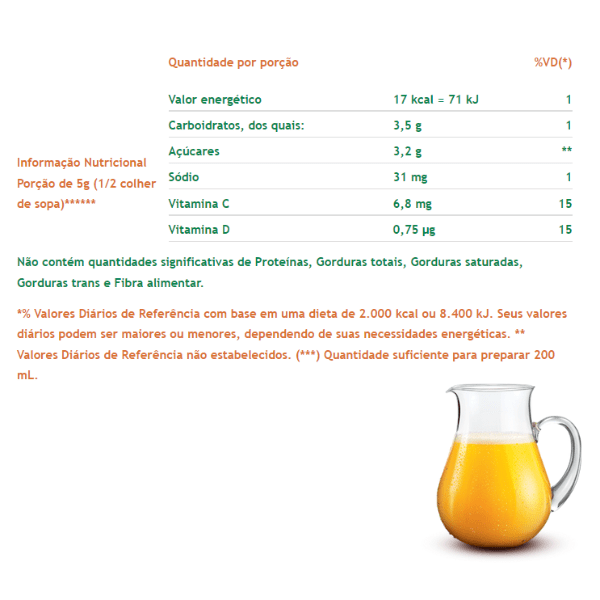 Informação Nutricional
Porção de 5g (1/2 colher de sopa)******

| Quantidade por porção | | %VD(*) |
|---|---|---|
| Valor energético | 17 kcal = 71 kJ | 1 |
| Carboidratos, dos quais: | 3,5 g | 1 |
| Açúcares | 3,2 g | ** |
| Sódio | 31 mg | 1 |
| Vitamina C | 6,8 mg | 15 |
| Vitamina D | 0,75 µg | 15 |

Não contém quantidades significativas de Proteínas, Gorduras totais, Gorduras saturadas, Gorduras trans e Fibra alimentar.

*% Valores Diários de Referência com base em uma dieta de 2.000 kcal ou 8.400 kJ. Seus valores diários podem ser maiores ou menores, dependendo de suas necessidades energéticas. ** Valores Diários de Referência não estabelecidos. (***) Quantidade suficiente para preparar 200 mL.